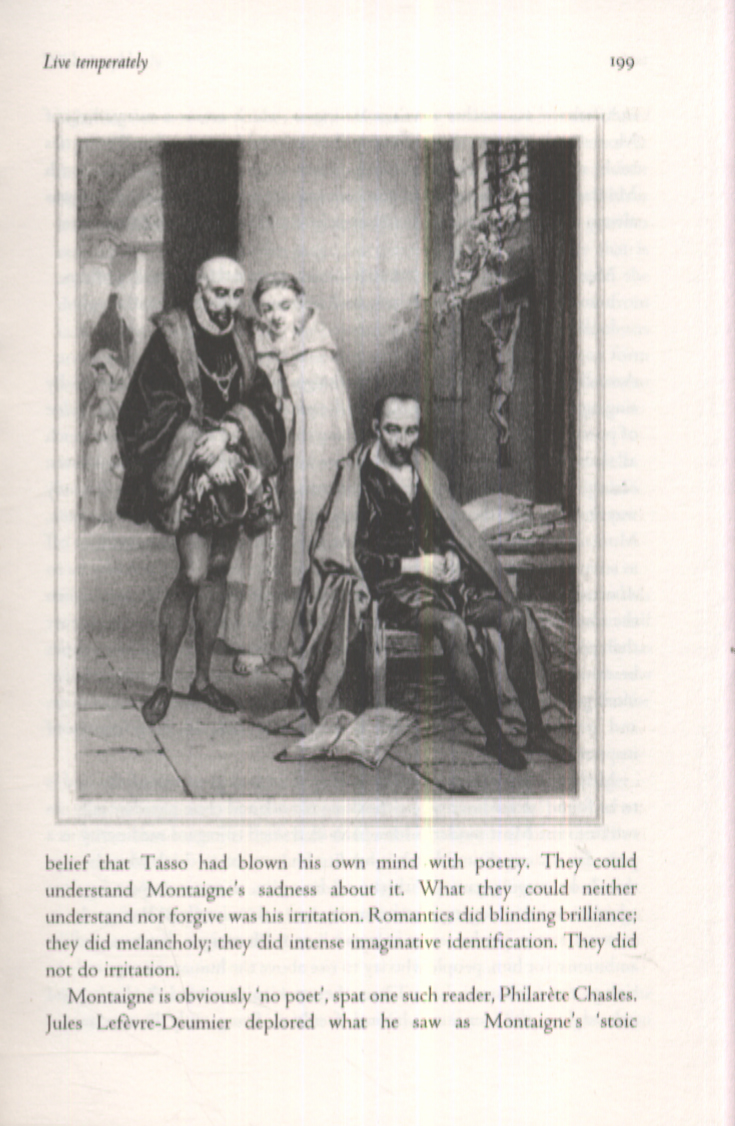 Live temperately

199

belief that Tasso had blown his own mind with poetry. They could understand Montaigne's sadness about it. What they could neither understand nor forgive was his irritation. Romantics did blinding brilliance; they did melancholy; they did intense imaginative identification. They did not do irritation.

Montaigne is obviously 'no poet', spat one such reader, Philarète Chasles. Jules Lefèvre-Deumier deplored what he saw as Montaigne's 'stoic